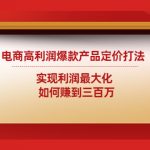 电商高利润爆款产品定价打法

实现利润最大化
如何赚到三百万